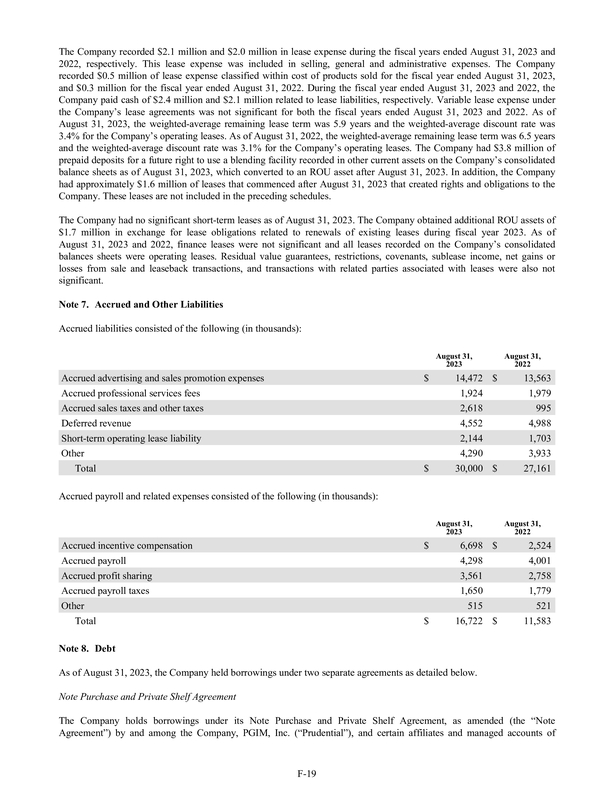 The Company recorded \$2.1 million and \$2.0 million in lease expense during the fiscal years ended August 31, 2023 and 2022, respectively. This lease expense was included in selling, general and administrative expenses. The Company recorded \$0.5 million of lease expense classified within cost of products sold for the fiscal year ended August 31, 2023, and \$0.3 million for the fiscal year ended August 31, 2022. During the fiscal year ended August 31, 2023 and 2022, the Company paid cash of \$2.4 million and \$2.1 million related to lease liabilities, respectively. Variable lease expense under the Company's lease agreements was not significant for both the fiscal years ended August 31, 2023 and 2022. As of August 31, 2023, the weighted-average remaining lease term was 5.9 years and the weighted-average discount rate was 3.4% for the Company's operating leases. As of August 31, 2022, the weighted-average remaining lease term was 6.5 years and the weighted-average discount rate was 3.1% for the Company's operating leases. The Company had \$3.8 million of prepaid deposits for a future right to use a blending facility recorded in other current assets on the Company's consolidated balance sheets as of August 31, 2023, which converted to an ROU asset after August 31, 2023. In addition, the Company had approximately \$1.6 million of leases that commenced after August 31, 2023 that created rights and obligations to the Company. These leases are not included in the preceding schedules.

The Company had no significant short-term leases as of August 31, 2023. The Company obtained additional ROU assets of \$1.7 million in exchange for lease obligations related to renewals of existing leases during fiscal year 2023. As of August 31, 2023 and 2022, finance leases were not significant and all leases recorded on the Company's consolidated balances sheets were operating leases. Residual value guarantees, restrictions, covenants, sublease income, net gains or losses from sale and leaseback transactions, and transactions with related parties associated with leases were also not significant.

Note 7. Accrued and Other Liabilities

Accrued liabilities consisted of the following (in thousands):

| | August 31, 2023 | August 31, 2022 |
|---|---|---|
| Accrued advertising and sales promotion expenses | \$ 14,472 | \$ 13,563 |
| Accrued professional services fees | 1,924 | 1,979 |
| Accrued sales taxes and other taxes | 2,618 | 995 |
| Deferred revenue | 4,552 | 4,988 |
| Short-term operating lease liability | 2,144 | 1,703 |
| Other | 4,290 | 3,933 |
| Total | \$ 30,000 | \$ 27,161 |

Accrued payroll and related expenses consisted of the following (in thousands):

| | August 31, 2023 | August 31, 2022 |
|---|---|---|
| Accrued incentive compensation | \$ 6,698 | \$ 2,524 |
| Accrued payroll | 4,298 | 4,001 |
| Accrued profit sharing | 3,561 | 2,758 |
| Accrued payroll taxes | 1,650 | 1,779 |
| Other | 515 | 521 |
| Total | \$ 16,722 | \$ 11,583 |

Note 8. Debt

As of August 31, 2023, the Company held borrowings under two separate agreements as detailed below.

Note Purchase and Private Shelf Agreement

The Company holds borrowings under its Note Purchase and Private Shelf Agreement, as amended (the "Note Agreement") by and among the Company, PGIM, Inc. ("Prudential"), and certain affiliates and managed accounts of

F-19